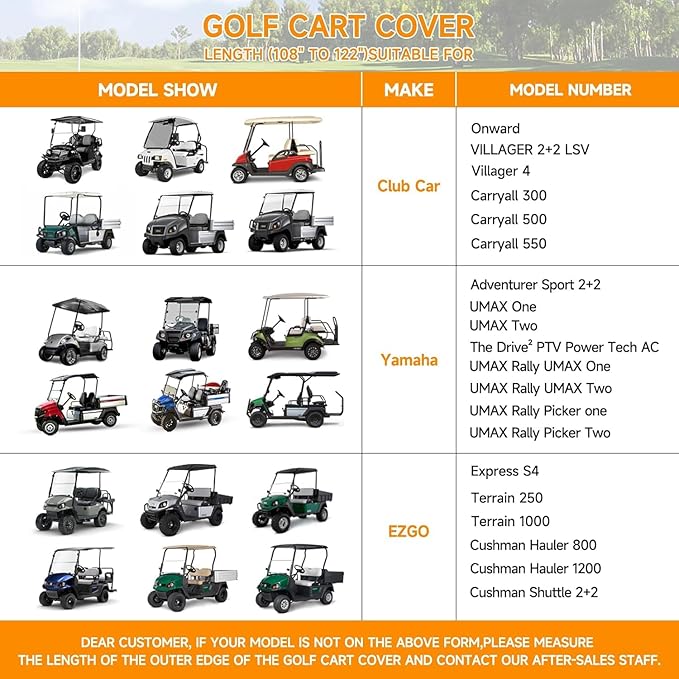 GOLF CART COVER
LENGTH (108" TO 122")SUITABLE FOR

| MODEL SHOW | MAKE | MODEL NUMBER |
|---|---|---|
| | Club Car | Onward<br>VILLAGER 2+2 LSV<br>Villager 4<br>Carryall 300<br>Carryall 500<br>Carryall 550 |
| | Yamaha | Adventurer Sport 2+2<br>UMAX One<br>UMAX Two<br>The Drive² PTV Power Tech AC<br>UMAX Rally UMAX One<br>UMAX Rally UMAX Two<br>UMAX Rally Picker one<br>UMAX Rally Picker Two |
| | EZGO | Express S4<br>Terrain 250<br>Terrain 1000<br>Cushman Hauler 800<br>Cushman Hauler 1200<br>Cushman Shuttle 2+2 |

DEAR CUSTOMER, IF YOUR MODEL IS NOT ON THE ABOVE FORM,PLEASE MEASURE THE LENGTH OF THE OUTER EDGE OF THE GOLF CART COVER AND CONTACT OUR AFTER-SALES STAFF.